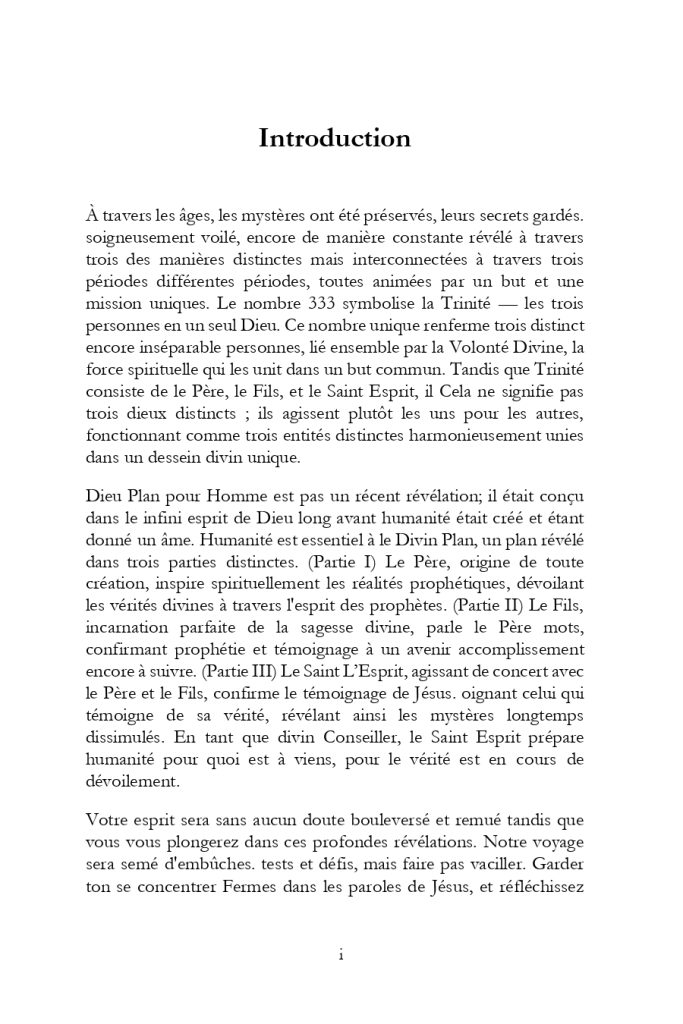 Introduction

À travers les âges, les mystères ont été préservés, leurs secrets gardés. soigneusement voilé, encore de manière constante révélé à travers trois des manières distinctes mais interconnectées à travers trois périodes différentes périodes, toutes animées par un but et une mission uniques. Le nombre 333 symbolise la Trinité — les trois personnes en un seul Dieu. Ce nombre unique renferme trois distinct encore inséparable personnes, lié ensemble par la Volonté Divine, la force spirituelle qui les unit dans un but commun. Tandis que Trinité consiste de le Père, le Fils, et le Saint Esprit, il Cela ne signifie pas trois dieux distincts ; ils agissent plutôt les uns pour les autres, fonctionnant comme trois entités distinctes harmonieusement unies dans un dessein divin unique.

Dieu Plan pour Homme est pas un récent révélation; il était conçu dans le infini esprit de Dieu long avant humanité était créé et étant donné un âme. Humanité est essentiel à le Divin Plan, un plan révélé dans trois parties distinctes. (Partie I) Le Père, origine de toute création, inspire spirituellement les réalités prophétiques, dévoilant les vérités divines à travers l'esprit des prophètes. (Partie II) Le Fils, incarnation parfaite de la sagesse divine, parle le Père mots, confirmant prophétie et témoignage à un avenir accomplissement encore à suivre. (Partie III) Le Saint L'Esprit, agissant de concert avec le Père et le Fils, confirme le témoignage de Jésus. oignant celui qui témoigne de sa vérité, révélant ainsi les mystères longtemps dissimulés. En tant que divin Conseiller, le Saint Esprit prépare humanité pour quoi est à viens, pour le vérité est en cours de dévoilement.

Votre esprit sera sans aucun doute bouleversé et remué tandis que vous vous plongerez dans ces profondes révélations. Notre voyage sera semé d'embûches. tests et défis, mais faire pas vaciller. Garder ton se concentrer Fermes dans les paroles de Jésus, et réfléchissez

i